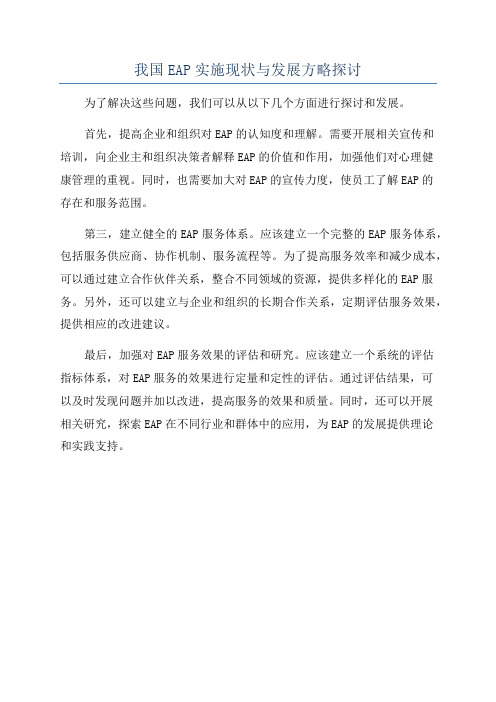 我国EAP实施现状与发展方略探讨

为了解决这些问题，我们可以从以下几个方面进行探讨和发展。

首先，提高企业和组织对EAP的认知度和理解。需要开展相关宣传和培训，向企业主和组织决策者解释EAP的价值和作用，加强他们对心理健康管理的重视。同时，也需要加大对EAP的宣传力度，使员工了解EAP的存在和服务范围。

第三，建立健全的EAP服务体系。应该建立一个完整的EAP服务体系，包括服务供应商、协作机制、服务流程等。为了提高服务效率和减少成本，可以通过建立合作伙伴关系，整合不同领域的资源，提供多样化的EAP服务。另外，还可以建立与企业和组织的长期合作关系，定期评估服务效果，提供相应的改进建议。

最后，加强对EAP服务效果的评估和研究。应该建立一个系统的评估指标体系，对EAP服务的效果进行定量和定性的评估。通过评估结果，可以及时发现问题并加以改进，提高服务的效果和质量。同时，还可以开展相关研究，探索EAP在不同行业和群体中的应用，为EAP的发展提供理论和实践支持。